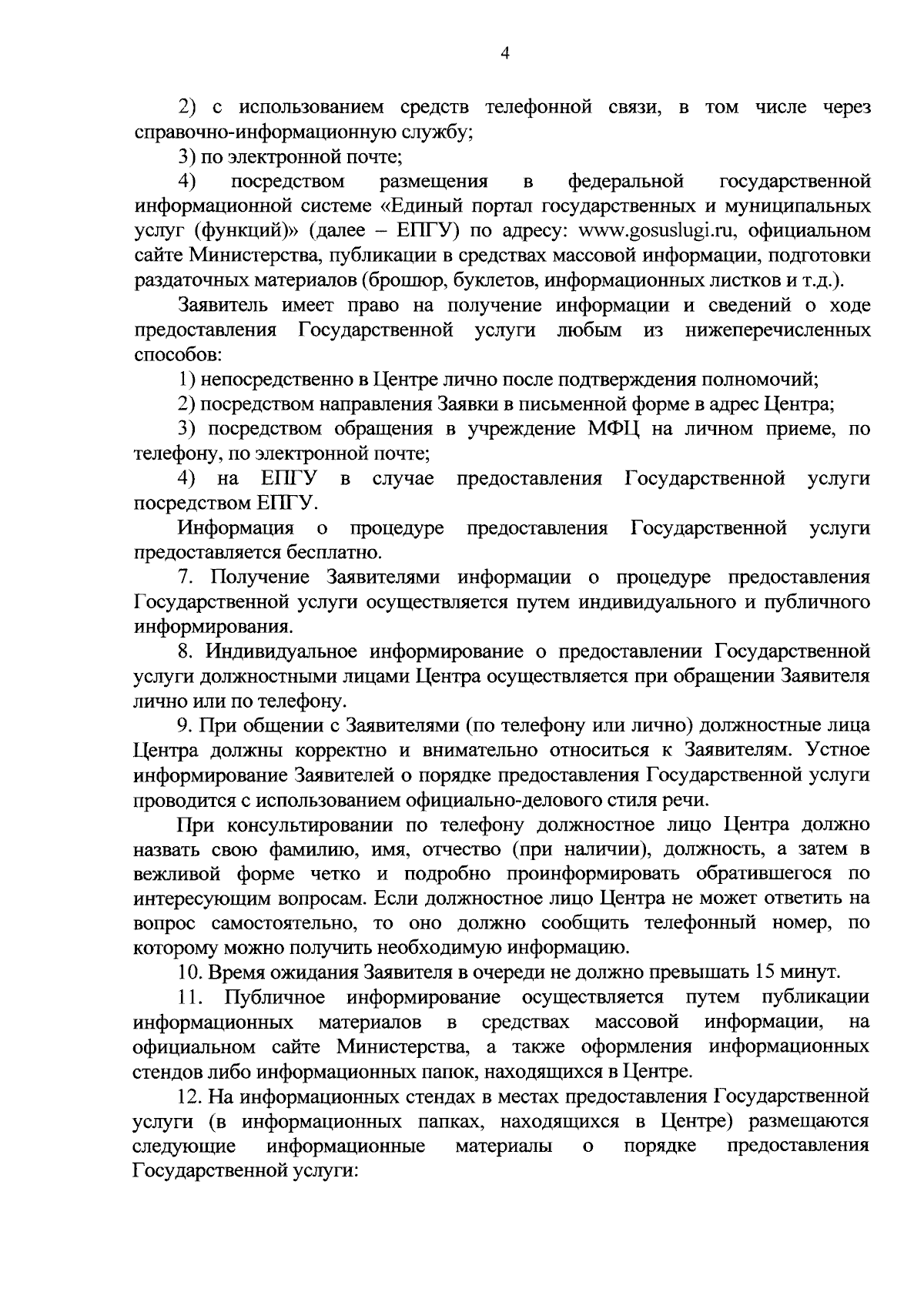 4

2) с использованием средств телефонной связи, в том числе через справочно-информационную службу;

3) по электронной почте;

4) посредством размещения в федеральной государственной информационной системе «Единый портал государственных и муниципальных услуг (функций)» (далее – ЕПГУ) по адресу: www.gosuslugi.ru, официальном сайте Министерства, публикации в средствах массовой информации, подготовки раздаточных материалов (брошюр, буклетов, информационных листков и т.д.).

Заявитель имеет право на получение информации и сведений о ходе предоставления Государственной услуги любым из нижеперечисленных способов:

1) непосредственно в Центре лично после подтверждения полномочий;

2) посредством направления Заявки в письменной форме в адрес Центра;

3) посредством обращения в учреждение МФЦ на личном приеме, по телефону, по электронной почте;

4) на ЕПГУ в случае предоставления Государственной услуги посредством ЕПГУ.

Информация о процедуре предоставления Государственной услуги предоставляется бесплатно.

7. Получение Заявителями информации о процедуре предоставления Государственной услуги осуществляется путем индивидуального и публичного информирования.

8. Индивидуальное информирование о предоставлении Государственной услуги должностными лицами Центра осуществляется при обращении Заявителя лично или по телефону.

9. При общении с Заявителями (по телефону или лично) должностные лица Центра должны корректно и внимательно относиться к Заявителям. Устное информирование Заявителей о порядке предоставления Государственной услуги проводится с использованием официально-делового стиля речи.

При консультировании по телефону должностное лицо Центра должно назвать свою фамилию, имя, отчество (при наличии), должность, а затем в вежливой форме четко и подробно проинформировать обратившегося по интересующим вопросам. Если должностное лицо Центра не может ответить на вопрос самостоятельно, то оно должно сообщить телефонный номер, по которому можно получить необходимую информацию.

10. Время ожидания Заявителя в очереди не должно превышать 15 минут.

11. Публичное информирование осуществляется путем публикации информационных материалов в средствах массовой информации, на официальном сайте Министерства, а также оформления информационных стендов либо информационных папок, находящихся в Центре.

12. На информационных стендах в местах предоставления Государственной услуги (в информационных папках, находящихся в Центре) размещаются следующие информационные материалы о порядке предоставления Государственной услуги: